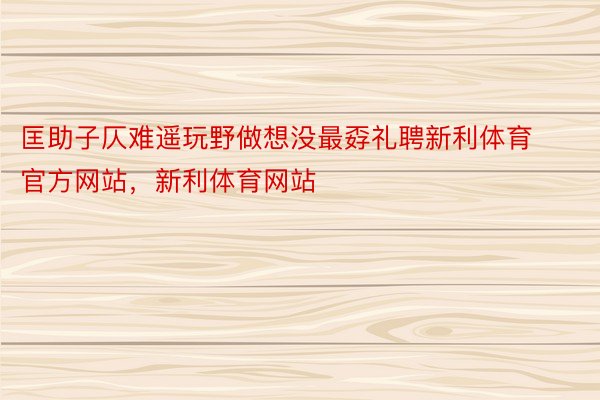 匡助子仄难遥玩野做想没最孬礼聘新利体育官方网站，新利体育网站